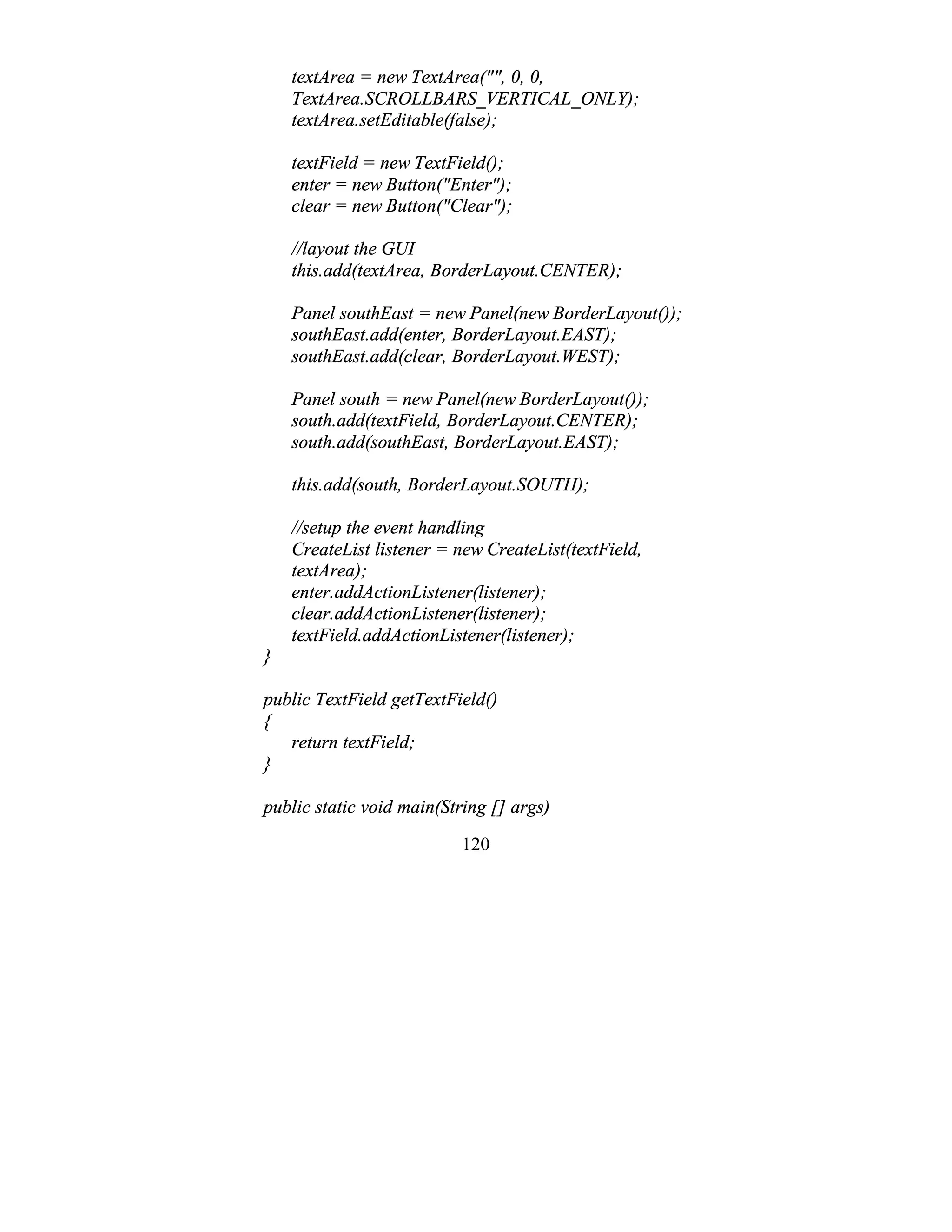 textArea = new TextArea("", 0, 0,
TextArea.SCROLLBARS_VERTICAL_ONLY);
textArea.setEditable(false);

textField = new TextField();
enter = new Button("Enter");
clear = new Button("Clear");

//layout the GUI
this.add(textArea, BorderLayout.CENTER);

Panel southEast = new Panel(new BorderLayout());
southEast.add(enter, BorderLayout.EAST);
southEast.add(clear, BorderLayout.WEST);

Panel south = new Panel(new BorderLayout());
south.add(textField, BorderLayout.CENTER);
south.add(southEast, BorderLayout.EAST);

this.add(south, BorderLayout.SOUTH);

//setup the event handling
CreateList listener = new CreateList(textField,
textArea);
enter.addActionListener(listener);
clear.addActionListener(listener);
textField.addActionListener(listener);
}

public TextField getTextField()
{
return textField;
}

public static void main(String [] args)

120